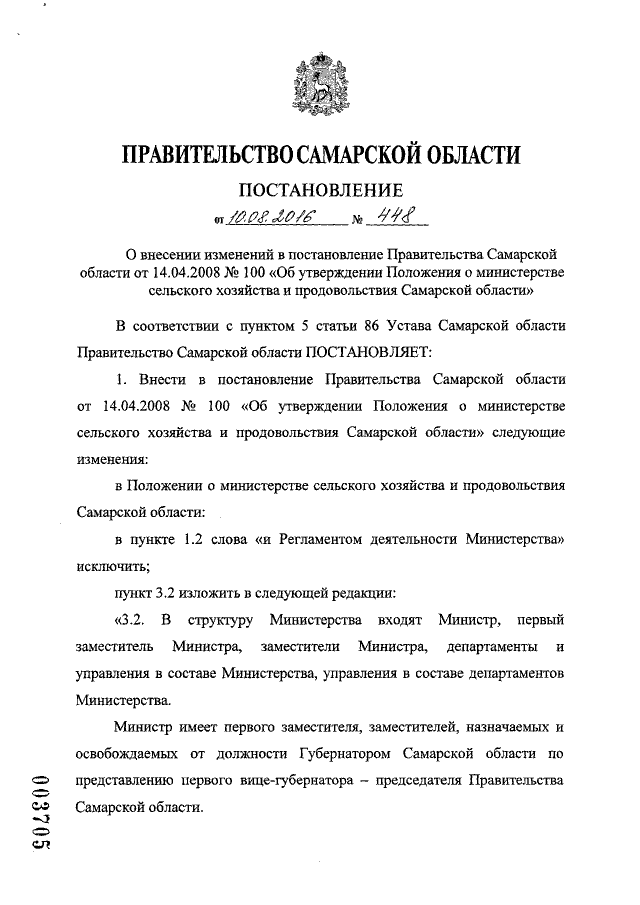 ПРАВИТЕЛЬСТВО САМАРСКОЙ ОБЛАСТИ

ПОСТАНОВЛЕНИЕ

от 10.08.2016 № 448

О внесении изменений в постановление Правительства Самарской области от 14.04.2008 № 100 «Об утверждении Положения о министерстве сельского хозяйства и продовольствия Самарской области»

В соответствии с пунктом 5 статьи 86 Устава Самарской области Правительство Самарской области ПОСТАНОВЛЯЕТ:

1. Внести в постановление Правительства Самарской области от 14.04.2008 № 100 «Об утверждении Положения о министерстве сельского хозяйства и продовольствия Самарской области» следующие изменения:

в Положении о министерстве сельского хозяйства и продовольствия Самарской области:

в пункте 1.2 слова «и Регламентом деятельности Министерства» исключить;

пункт 3.2 изложить в следующей редакции:

«3.2. В структуру Министерства входят Министр, первый заместитель Министра, заместители Министра, департаменты и управления в составе Министерства, управления в составе департаментов Министерства.

Министр имеет первого заместителя, заместителей, назначаемых и освобождаемых от должности Губернатором Самарской области по представлению первого вице-губернатора – председателя Правительства Самарской области.

003705